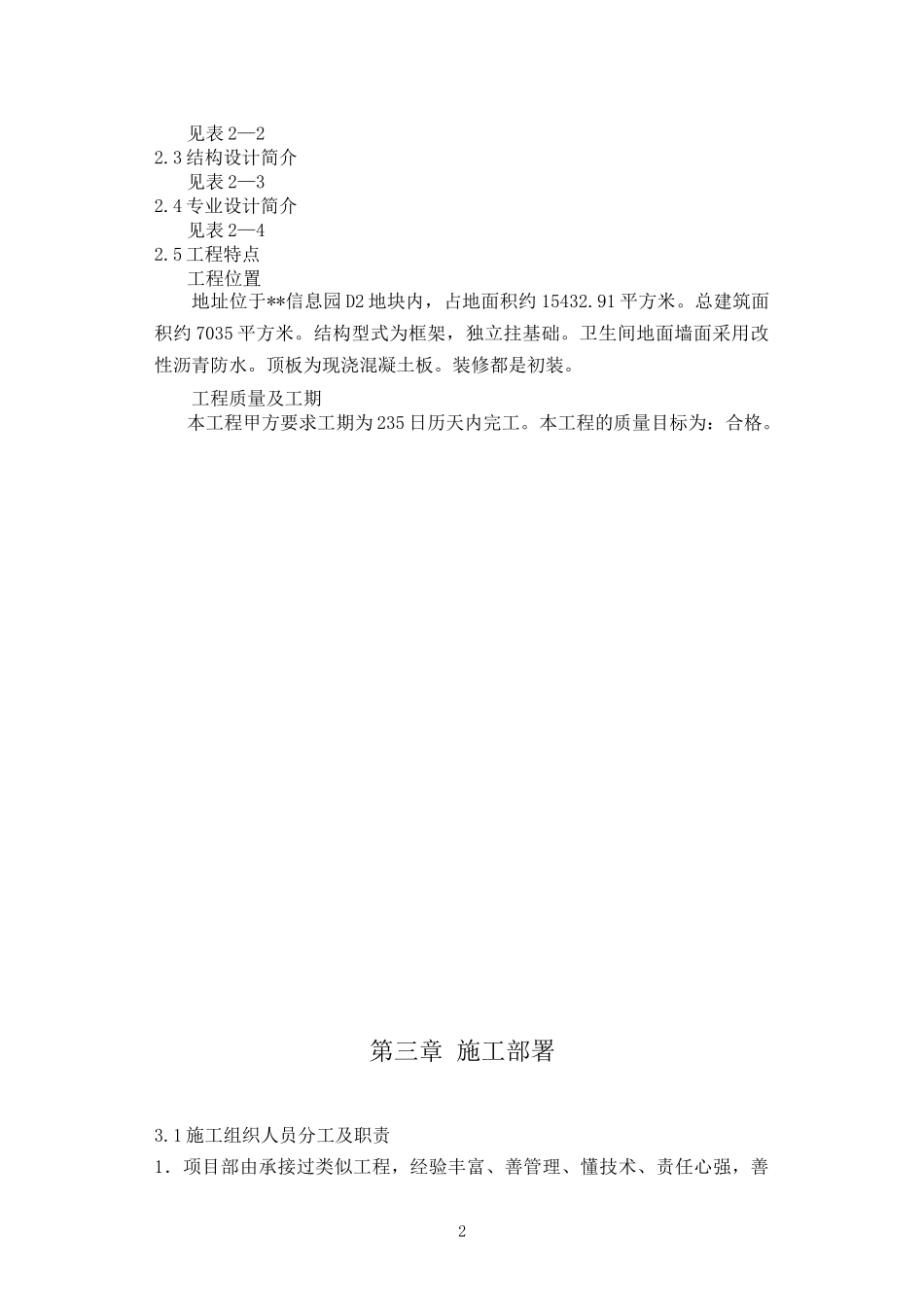 见表 2—2
2.3 结构设计简介
见表 2—3
2.4 专业设计简介
见表 2—4
2.5 工程特点
工程位置
地址位于**信息园 D2 地块内，占地面积约 15432.91 平方米。总建筑面积约 7035 平方米。结构型式为框架，独立拄基础。卫生间地面墙面采用改性沥青防水。顶板为现浇混凝土板。装修都是初装。

工程质量及工期
本工程甲方要求工期为 235 日历天内完工。本工程的质量目标为：合格。

第三章 施工部署

3.1 施工组织人员分工及职责
1．项目部由承接过类似工程，经验丰富、善管理、懂技术、责任心强，善

2